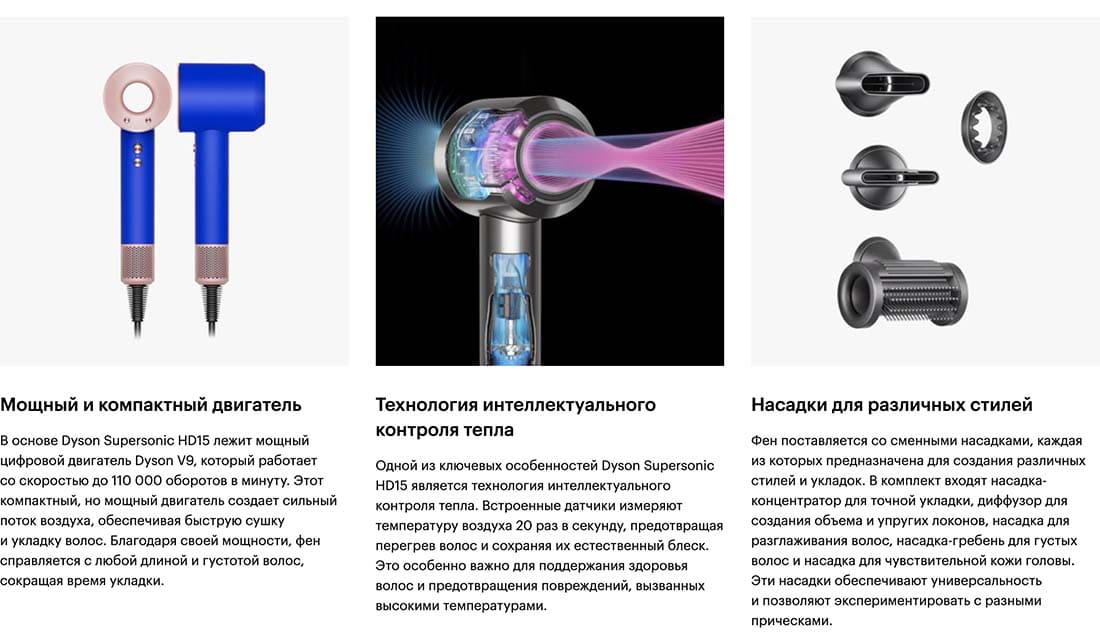 Мощный и компактный двигатель

В основе Dyson Supersonic HD15 лежит мощный цифровой двигатель Dyson V9, который работает со скоростью до 110 000 оборотов в минуту. Этот компактный, но мощный двигатель создает сильный поток воздуха, обеспечивая быструю сушку и укладку волос. Благодаря своей мощности, фен справляется с любой длиной и густотой волос, сокращая время укладки.

Технология интеллектуального контроля тепла

Одной из ключевых особенностей Dyson Supersonic HD15 является технология интеллектуального контроля тепла. Встроенные датчики измеряют температуру воздуха 20 раз в секунду, предотвращая перегрев волос и сохраняя их естественный блеск. Это особенно важно для поддержания здоровья волос и предотвращения повреждений, вызванных высокими температурами.

Насадки для различных стилей

Фен поставляется со сменными насадками, каждая из которых предназначена для создания различных стилей и укладок. В комплект входят насадка-концентратор для точной укладки, диффузор для создания объема и упругих локонов, насадка для разглаживания волос, насадка-гребень для густых волос и насадка для чувствительной кожи головы. Эти насадки обеспечивают универсальность и позволяют экспериментировать с разными прическами.